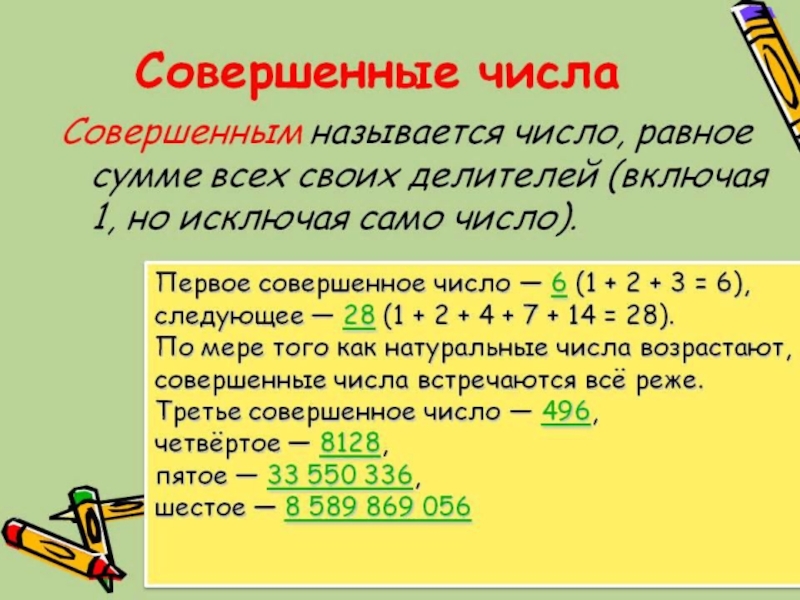 Совершенные числа

Совершенным называется число, равное сумме всех своих делителей (включая 1, но исключая само число).

Первое совершенное число — 6 (1 + 2 + 3 = 6), следующее — 28 (1 + 2 + 4 + 7 + 14 = 28). По мере того как натуральные числа возрастают, совершенные числа встречаются всё реже. Третье совершенное число — 496, четвёртое — 8128, пятое — 33 550 336, шестое — 8 589 869 056